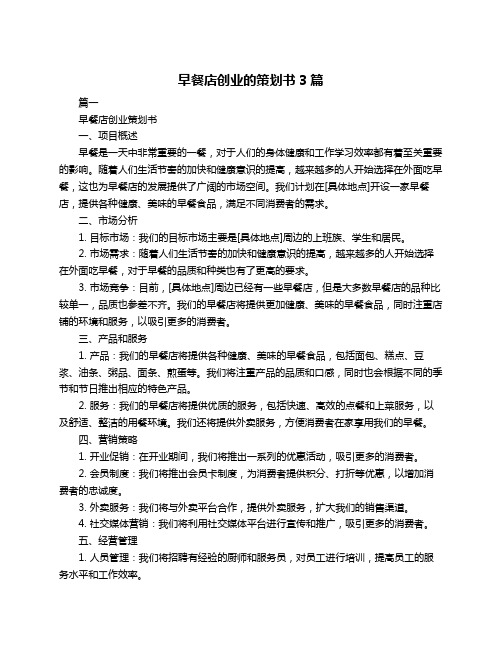 早餐店创业的策划书 3 篇

篇一

早餐店创业策划书

一、项目概述

早餐是一天中非常重要的一餐，对于人们的身体健康和工作学习效率都有着至关重要的影响。随着人们生活节奏的加快和健康意识的提高，越来越多的人开始选择在外面吃早餐，这也为早餐店的发展提供了广阔的市场空间。我们计划在[具体地点]开设一家早餐店，提供各种健康、美味的早餐食品，满足不同消费者的需求。

二、市场分析

1. 目标市场：我们的目标市场主要是[具体地点]周边的上班族、学生和居民。

2. 市场需求：随着人们生活节奏的加快和健康意识的提高，越来越多的人开始选择在外面吃早餐，对于早餐的品质和种类也有了更高的要求。

3. 市场竞争：目前，[具体地点]周边已经有一些早餐店，但是大多数早餐店的品种比较单一，品质也参差不齐。我们的早餐店将提供更加健康、美味的早餐食品，同时注重店铺的环境和服务，以吸引更多的消费者。

三、产品和服务

1. 产品：我们的早餐店将提供各种健康、美味的早餐食品，包括面包、糕点、豆浆、油条、粥品、面条、煎蛋等。我们将注重产品的品质和口感，同时也会根据不同的季节和节日推出相应的特色产品。

2. 服务：我们的早餐店将提供优质的服务，包括快速、高效的点餐和上菜服务，以及舒适、整洁的用餐环境。我们还将提供外卖服务，方便消费者在家享用我们的早餐。

四、营销策略

1. 开业促销：在开业期间，我们将推出一系列的优惠活动，吸引更多的消费者。

2. 会员制度：我们将推出会员卡制度，为消费者提供积分、打折等优惠，以增加消费者的忠诚度。

3. 外卖服务：我们将与外卖平台合作，提供外卖服务，扩大我们的销售渠道。

4. 社交媒体营销：我们将利用社交媒体平台进行宣传和推广，吸引更多的消费者。

五、经营管理

1. 人员管理：我们将招聘有经验的厨师和服务员，对员工进行培训，提高员工的服务水平和工作效率。